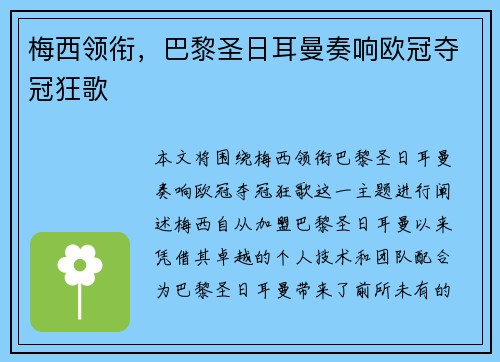 梅西领衔，巴黎圣日耳曼奏响欧冠夺冠狂歌

本文将围绕梅西领衔巴黎圣日耳曼奏响欧冠夺冠狂歌这一主题进行阐述梅西自从加盟巴黎圣日耳曼以来凭借其卓越的个人技术和团队配合为巴黎圣日耳曼带来了前所未有的